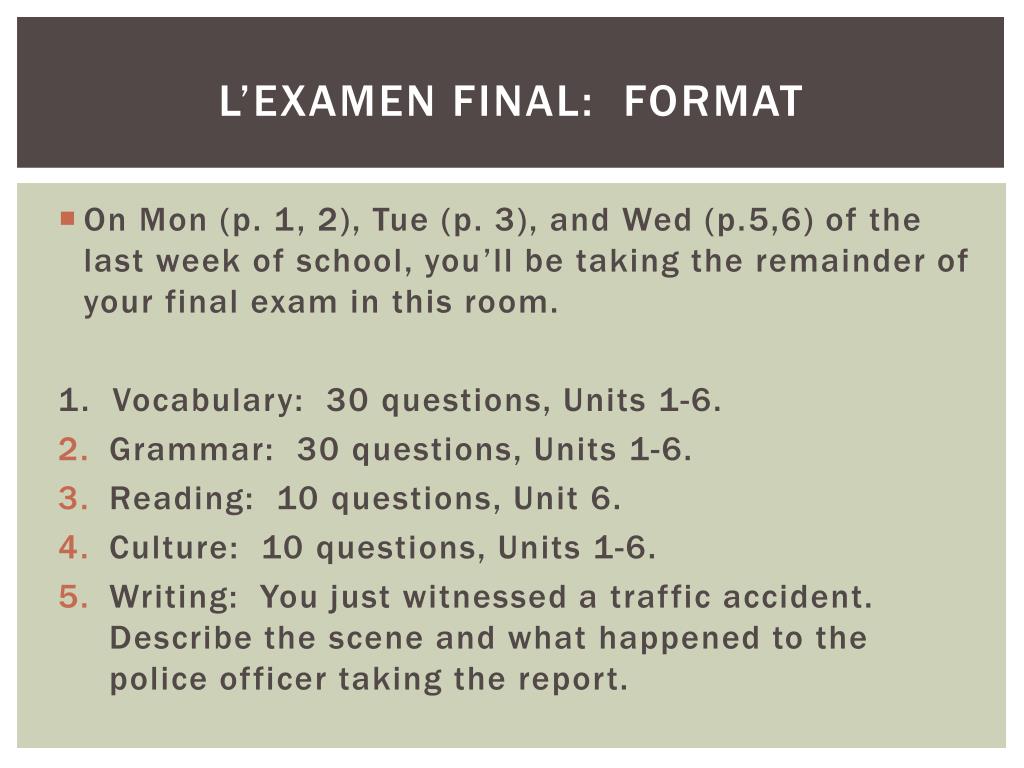 L'EXAMEN FINAL: FORMAT

On Mon (p. 1, 2), Tue (p. 3), and Wed (p.5,6) of the last week of school, you'll be taking the remainder of your final exam in this room.

1. Vocabulary: 30 questions, Units 1-6.
2. Grammar: 30 questions, Units 1-6.
3. Reading: 10 questions, Unit 6.
4. Culture: 10 questions, Units 1-6.
5. Writing: You just witnessed a traffic accident. Describe the scene and what happened to the police officer taking the report.